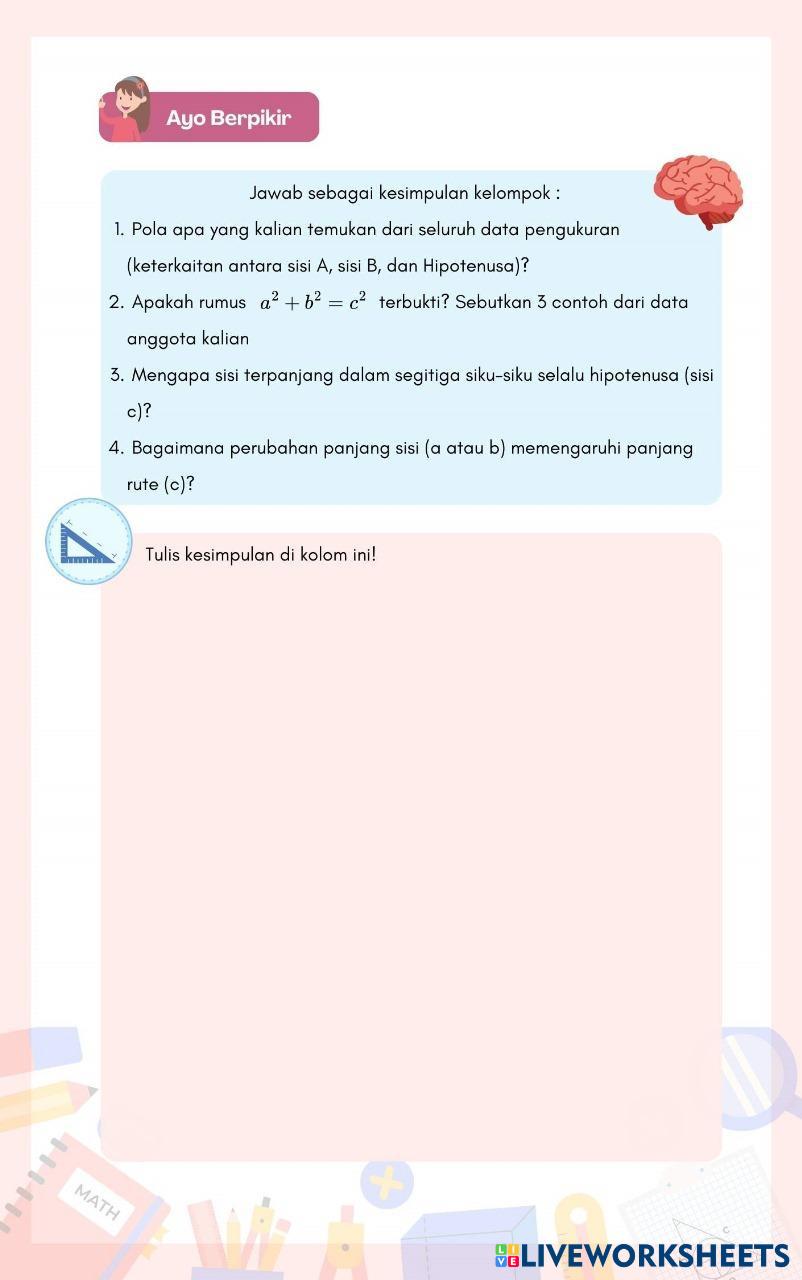 Ayo Berpikir

Jawab sebagai kesimpulan kelompok :

1. Pola apa yang kalian temukan dari seluruh data pengukuran (keterkaitan antara sisi A, sisi B, dan Hipotenusa)?

2. Apakah rumus $a^2 + b^2 = c^2$ terbukti? Sebutkan 3 contoh dari data anggota kalian

3. Mengapa sisi terpanjang dalam segitiga siku-siku selalu hipotenusa (sisi c)?

4. Bagaimana perubahan panjang sisi (a atau b) memengaruhi panjang rute (c)?

Tulis kesimpulan di kolom ini!

MATH

LIVEWORKSHEETS